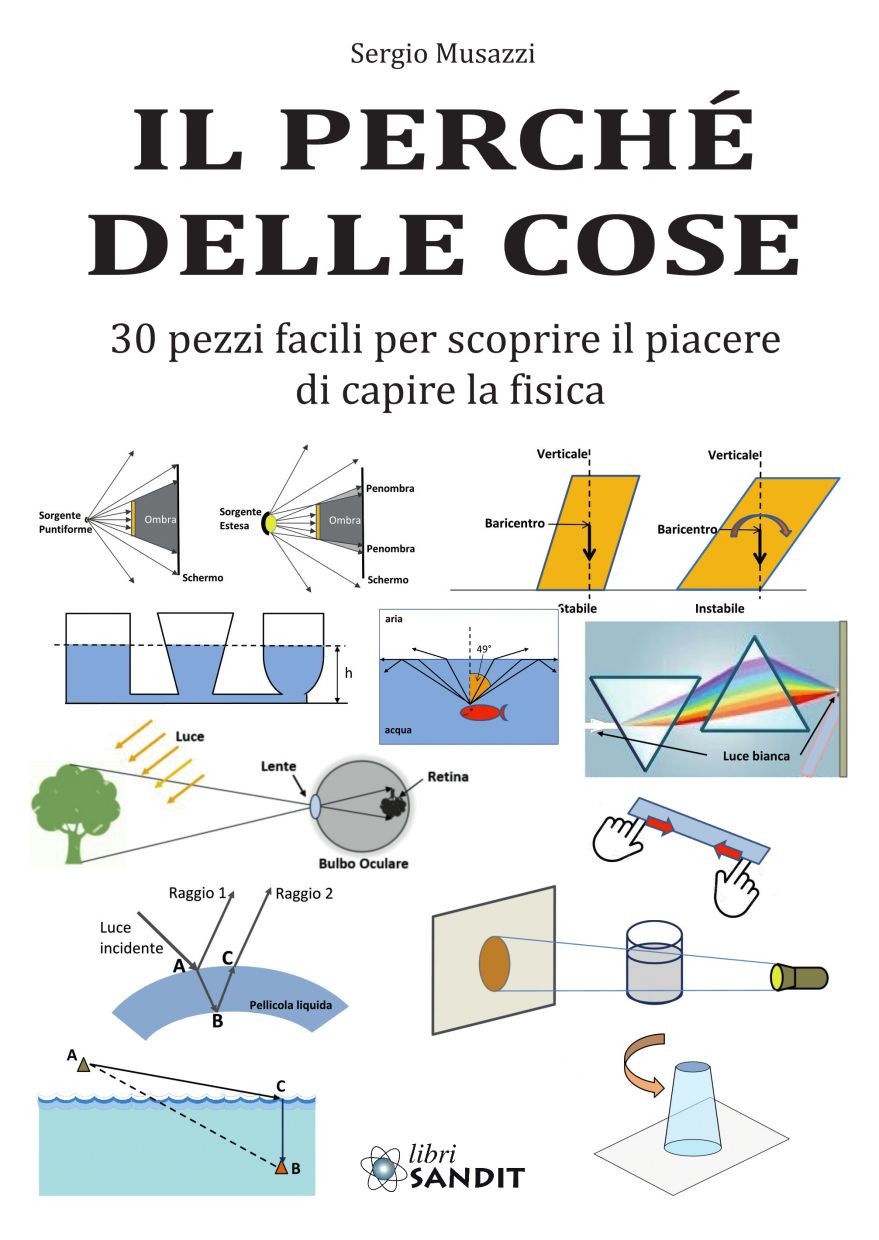 Sergio Musazzi

IL PERCHÉ DELLE COSE

30 pezzi facili per scoprire il piacere di capire la fisica

Sorgente Puntiforme
Ombra
Schermo

Sorgente Estesa
Penombra
Ombra
Penombra
Schermo

Verticale
Baricentro
Stabile

Verticale
Baricentro
Instabile

h

aria
49°
acqua

Luce bianca

Luce
Lente
Retina
Bulbo Oculare

Raggio 1
Raggio 2
Luce incidente
A
C
B
Pellicola liquida

A
C
B

libri
SANDIT